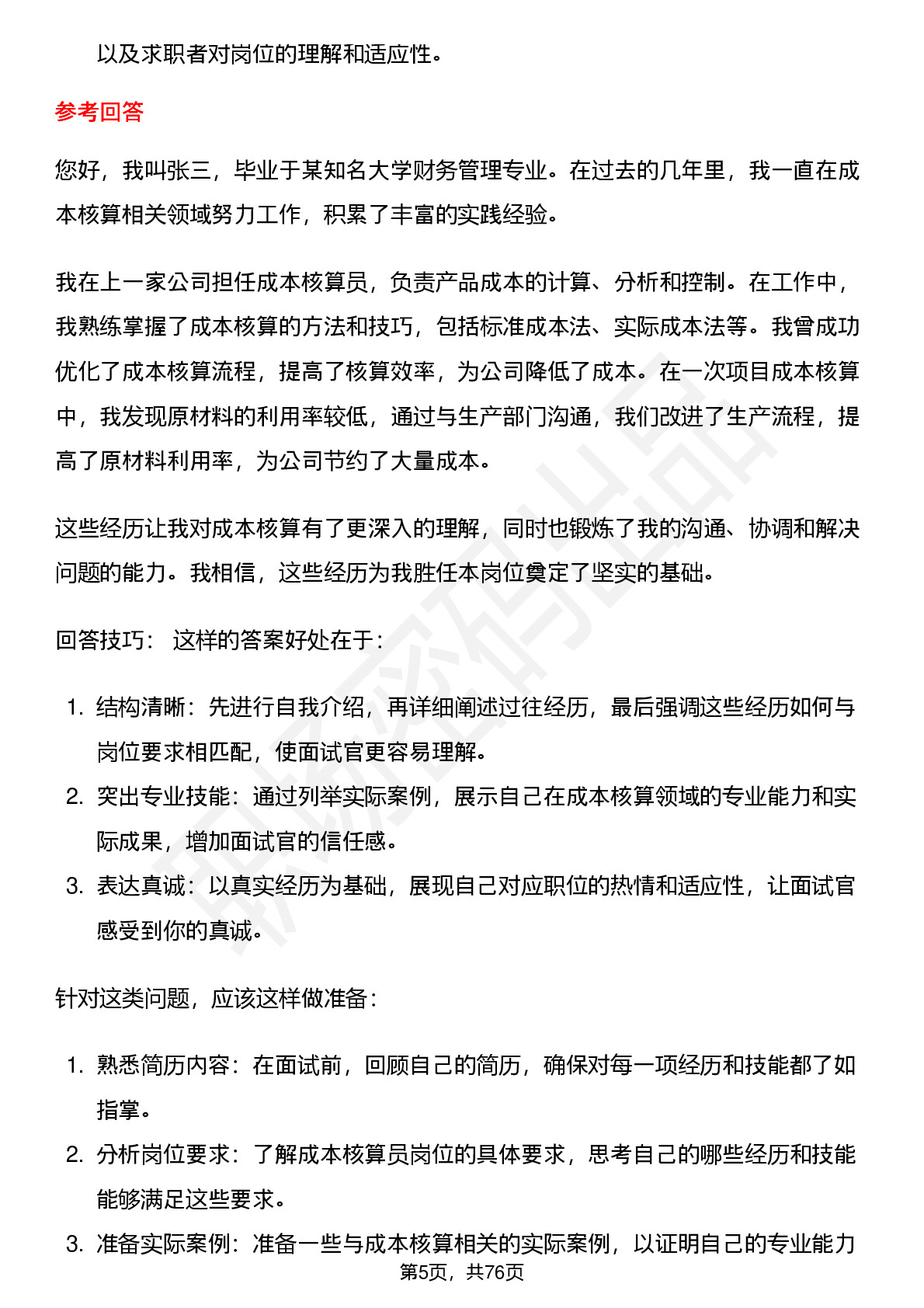 以及求职者对岗位的理解和适应性。

参考回答

您好，我叫张三，毕业于某知名大学财务管理专业。在过去的几年里，我一直在成本核算相关领域努力工作，积累了丰富的实践经验。

我在上一家公司担任成本核算员，负责产品成本的计算、分析和控制。在工作中，我熟练掌握了成本核算的方法和技巧，包括标准成本法、实际成本法等。我曾成功优化了成本核算流程，提高了核算效率，为公司降低了成本。在一次项目成本核算中，我发现原材料的利用率较低，通过与生产部门沟通，我们改进了生产流程，提高了原材料利用率，为公司节约了大量成本。

这些经历让我对成本核算有了更深入的理解，同时也锻炼了我的沟通、协调和解决问题的能力。我相信，这些经历为我胜任本岗位奠定了坚实的基础。

回答技巧： 这样的答案好处在于：

1. 结构清晰：先进行自我介绍，再详细阐述过往经历，最后强调这些经历如何与岗位要求相匹配，使面试官更容易理解。
2. 突出专业技能：通过列举实际案例，展示自己在成本核算领域的专业能力和实际成果，增加面试官的信任感。
3. 表达真诚：以真实经历为基础，展现自己对应职位的热情和适应性，让面试官感受到你的真诚。

针对这类问题，应该这样做准备：

1. 熟悉简历内容：在面试前，回顾自己的简历，确保对每一项经历和技能都了如指掌。
2. 分析岗位要求：了解成本核算员岗位的具体要求，思考自己的哪些经历和技能能够满足这些要求。
3. 准备实际案例：准备一些与成本核算相关的实际案例，以证明自己的专业能力

第5页，共76页